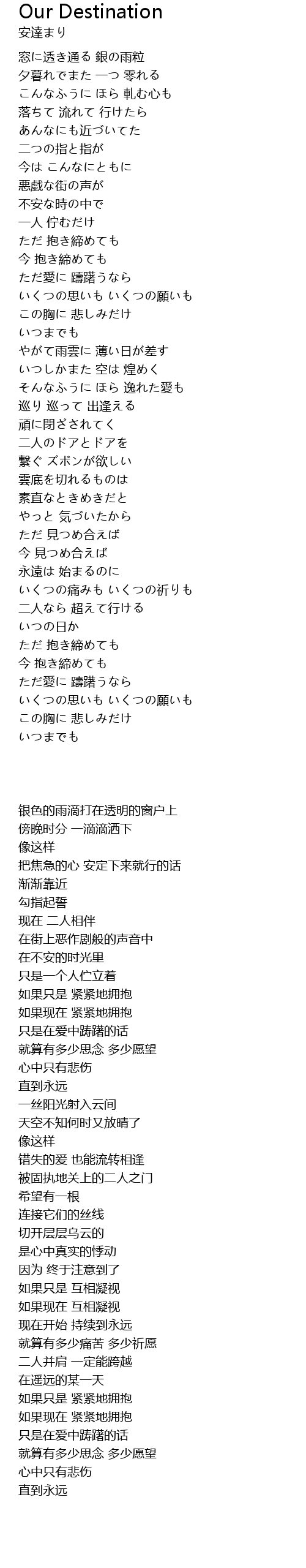 Our Destination
安達まり

窓に透き通る 銀の雨粒
夕暮れでまた 一つ 零れる
こんなふうに ほら 軋む心も
落ちて 流れて 行けたら
あんなにも近づいてた
二つの指と指が
今は こんなにともに
悪戯な街の声が
不安な時の中で
一人 佇むだけ
ただ 抱き締めても
今 抱き締めても
ただ愛に 躊躇うなら
いくつの思いも いくつの願いも
この胸に 悲しみだけ
いつまでも
やがて雨雲に 薄い日が差す
いつしかまた 空は 煌めく
そんなふうに ほら 逸れた愛も
巡り 巡って 出逢える
頑に閉ざされてく
二人のドアとドアを
繋ぐ ズボンが欲しい
雲底を切れるものは
素直なときめきだと
やっと 気づいたから
ただ 見つめ合えば
今 見つめ合えば
永遠は 始まるのに
いくつの痛みも いくつの祈りも
二人なら 超えて行ける
いつの日か
ただ 抱き締めても
今 抱き締めても
ただ愛に 躊躇うなら
いくつの思いも いくつの願いも
この胸に 悲しみだけ
いつまでも

银色的雨滴打在透明的窗户上
傍晚时分 一滴滴洒下
像这样
把焦急的心 安定下来就行的话
渐渐靠近
勾指起誓
现在 二人相伴
在街上恶作剧般的声音中
在不安的时光里
只是一个人伫立着
如果只是 紧紧地拥抱
如果现在 紧紧地拥抱
只是在爱中踌躇的话
就算有多少思念 多少愿望
心中只有悲伤
直到永远
一丝阳光射入云间
天空不知何时又放晴了
像这样
错失的爱 也能流转相逢
被固执地关上的二人之门
希望有一根
连接它们的丝线
切开层层乌云的
是心中真实的悸动
因为 终于注意到了
如果只是 互相凝视
如果现在 互相凝视
现在开始 持续到永远
就算有多少痛苦 多少祈愿
二人并肩 一定能跨越
在遥远的某一天
如果只是 紧紧地拥抱
如果现在 紧紧地拥抱
只是在爱中踌躇的话
就算有多少思念 多少愿望
心中只有悲伤
直到永远